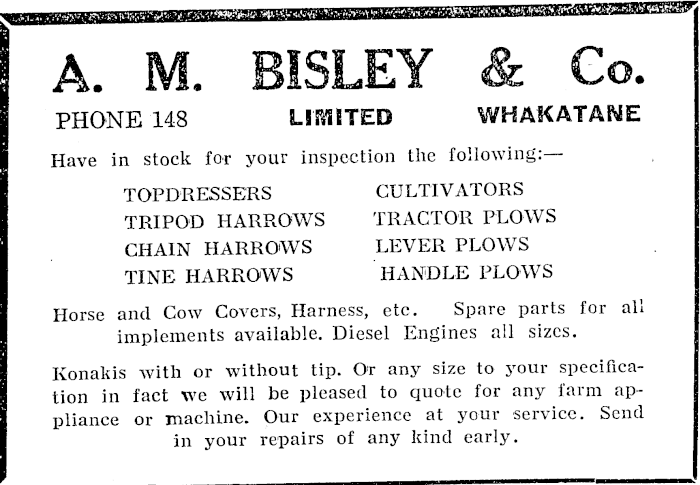 A. M. BISLEY & Co.

PHONE 148 LIMITED WHAKATANE

Have in stock for your inspection the following:—

TOPDRESSERS
TRIPOD HARROWS
CHAIN HARROWS
TINE HARROWS

CULTIVATORS
TRACTOR PLOWS
LEVER PLOWS
HANDLE PLOWS

Horse and Cow Covers, Harness, etc. Spare parts for all implements available. Diesel Engines all sizes.

Konakis with or without tip. Or any size to your specification in fact we will be pleased to quote for any farm appliance or machine. Our experience at your service. Send in your repairs of any kind early.